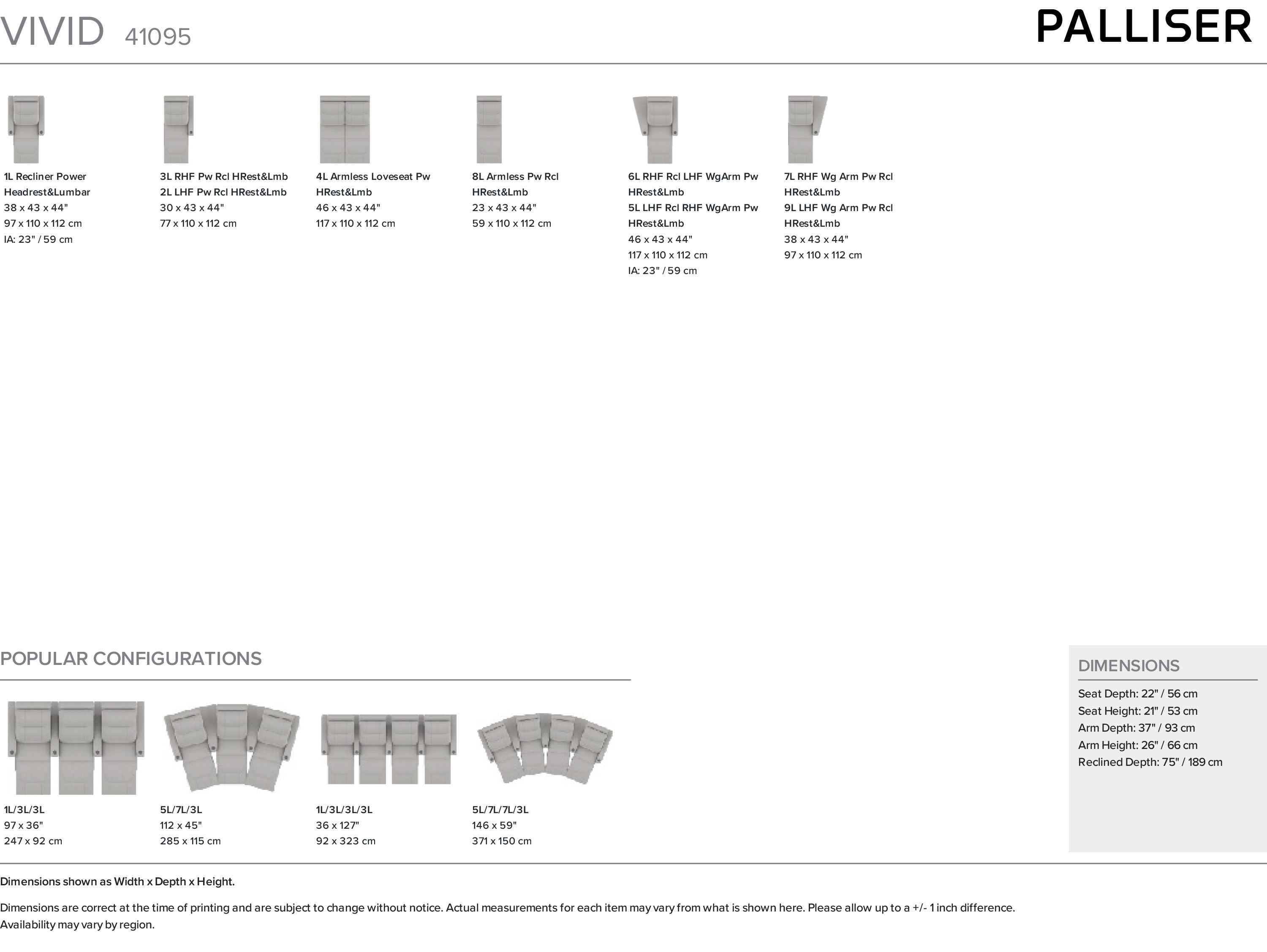 VIVID 41095

PALLISER

1L Recliner Power Headrest&Lumbar
38 x 43 x 44"
97 x 110 x 112 cm
IA: 23" / 59 cm

3L RHF Pw Rcl HRest&Lmb
2L LHF Pw Rcl HRest&Lmb
30 x 43 x 44"
77 x 110 x 112 cm

4L Armless Loveseat Pw HRest&Lmb
46 x 43 x 44"
117 x 110 x 112 cm

8L Armless Pw Rcl HRest&Lmb
23 x 43 x 44"
59 x 110 x 112 cm

6L RHF Rcl LHF WgArm Pw HRest&Lmb
5L LHF Rcl RHF WgArm Pw HRest&Lmb
46 x 43 x 44"
117 x 110 x 112 cm
IA: 23" / 59 cm

7L RHF Wg Arm Pw Rcl HRest&Lmb
9L LHF Wg Arm Pw Rcl HRest&Lmb
38 x 43 x 44"
97 x 110 x 112 cm

POPULAR CONFIGURATIONS

1L/3L/3L
97 x 36"
247 x 92 cm

5L/7L/3L
112 x 45"
285 x 115 cm

1L/3L/3L/3L
36 x 127"
92 x 323 cm

5L/7L/7L/3L
146 x 59"
371 x 150 cm

DIMENSIONS

Seat Depth: 22" / 56 cm
Seat Height: 21" / 53 cm
Arm Depth: 37" / 93 cm
Arm Height: 26" / 66 cm
Reclined Depth: 75" / 189 cm

Dimensions shown as Width x Depth x Height.

Dimensions are correct at the time of printing and are subject to change without notice. Actual measurements for each item may vary from what is shown here. Please allow up to a +/- 1 inch difference. Availability may vary by region.